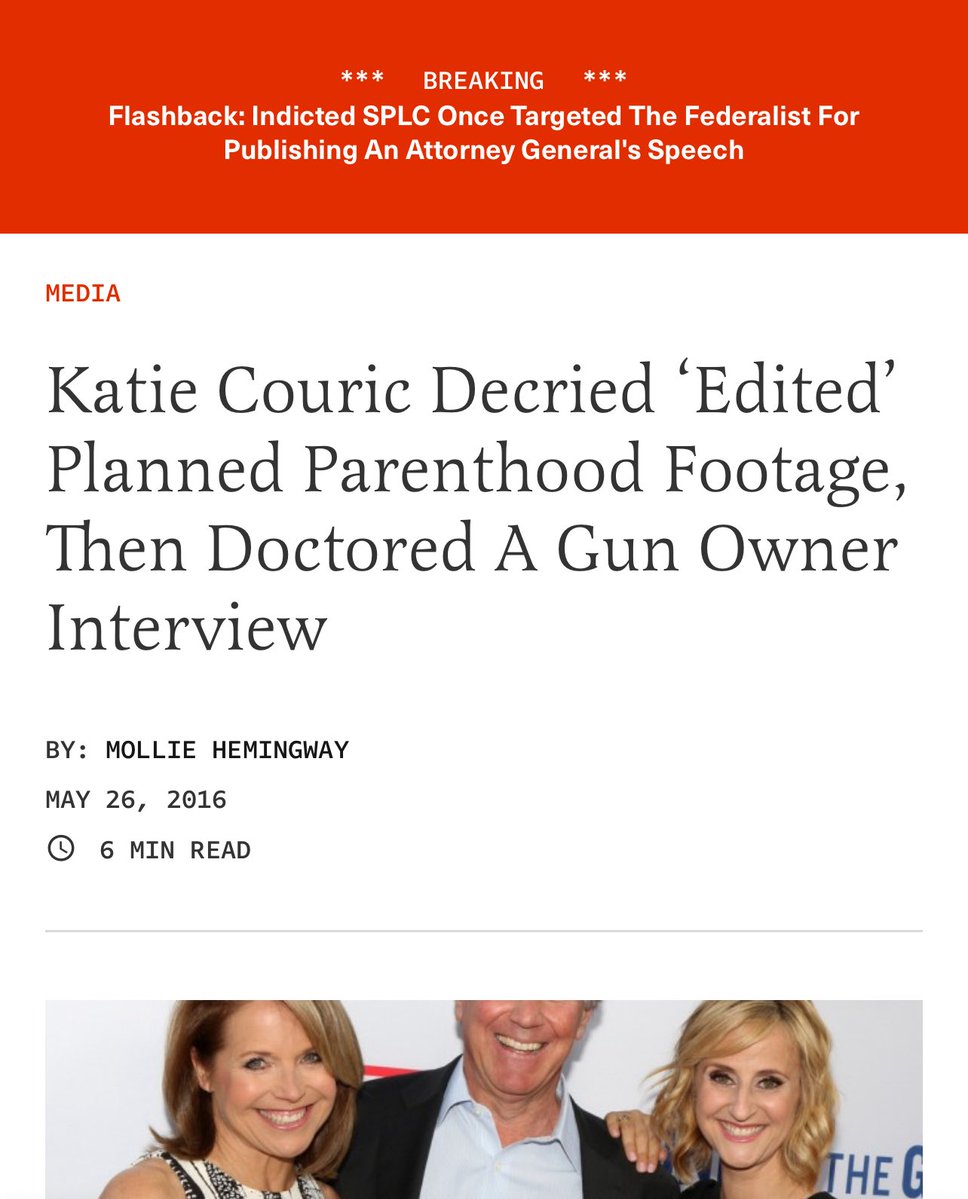 *** BREAKING ***
Flashback: Indicted SPLC Once Targeted The Federalist For Publishing An Attorney General's Speech

MEDIA

Katie Couric Decried ‘Edited’ Planned Parenthood Footage, Then Doctored A Gun Owner Interview

BY: MOLLIE HEMINGWAY

MAY 26, 2016

6 MIN READ

THE G